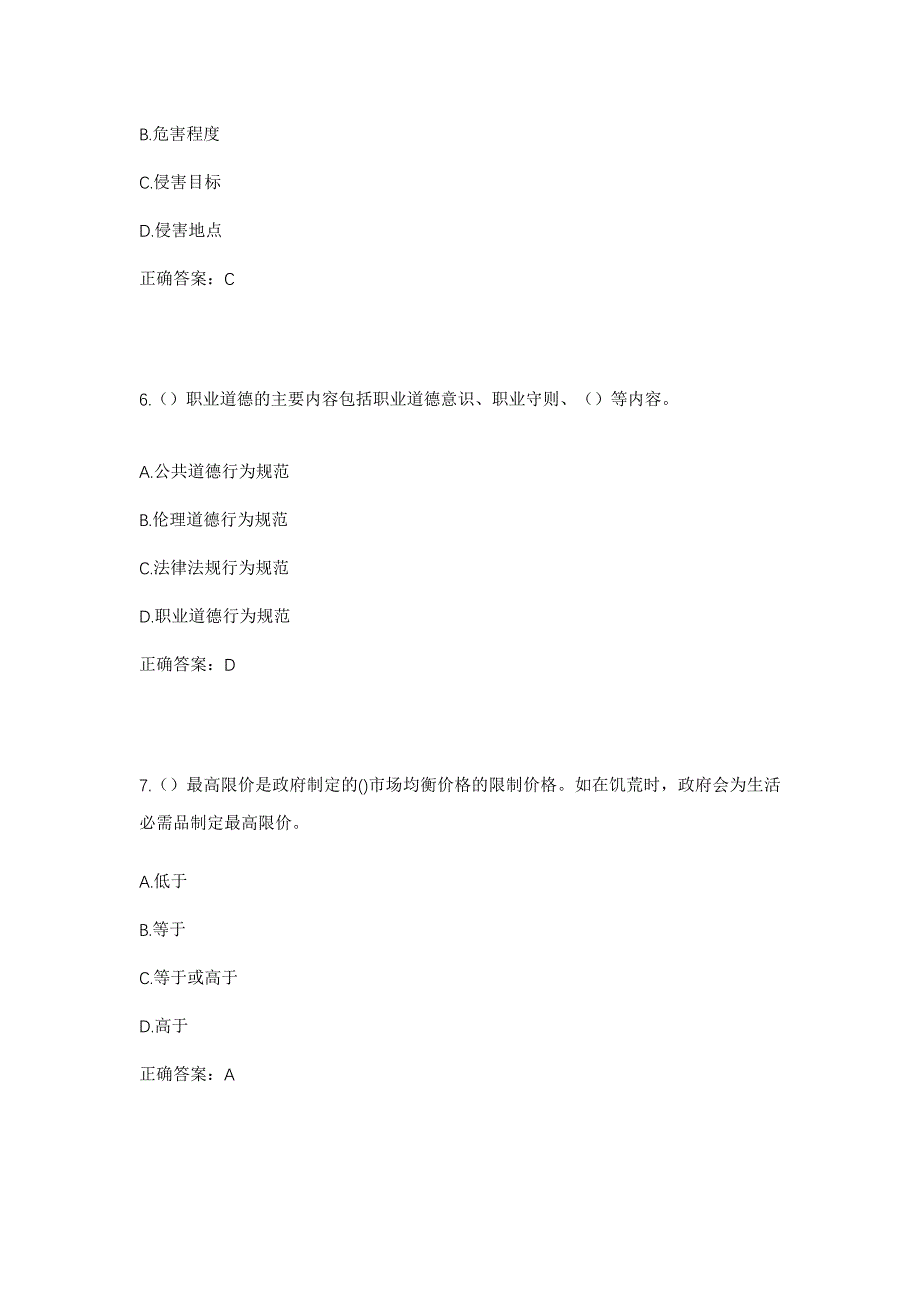 B.危害程度

C.侵害目标

D.侵害地点

正确答案：C

6.（）职业道德的主要内容包括职业道德意识、职业守则、（）等内容。

A.公共道德行为规范

B.伦理道德行为规范

C.法律法规行为规范

D.职业道德行为规范

正确答案：D

7.（）最高限价是政府制定的()市场均衡价格的限制价格。如在饥荒时，政府会为生活必需品制定最高限价。

A.低于

B.等于

C.等于或高于

D.高于

正确答案：A